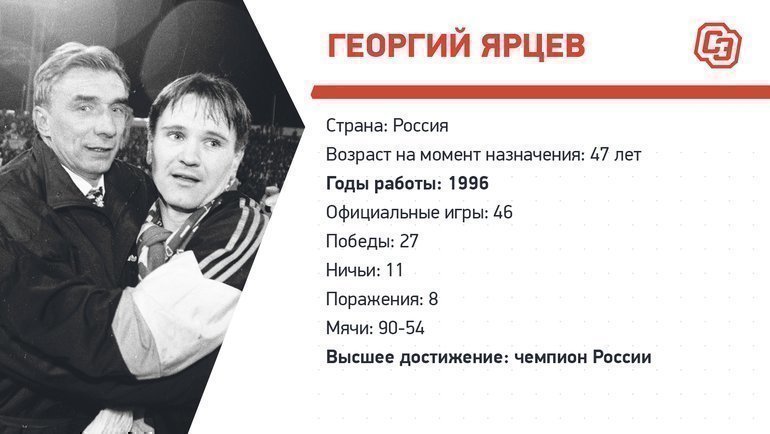 ГЕОРГИЙ ЯРЦЕВ

СЭ

Страна: Россия

Возраст на момент назначения: 47 лет

Годы работы: 1996

Официальные игры: 46

Победы: 27

Ничьи: 11

Поражения: 8

Мячи: 90-54

Высшее достижение: чемпион России